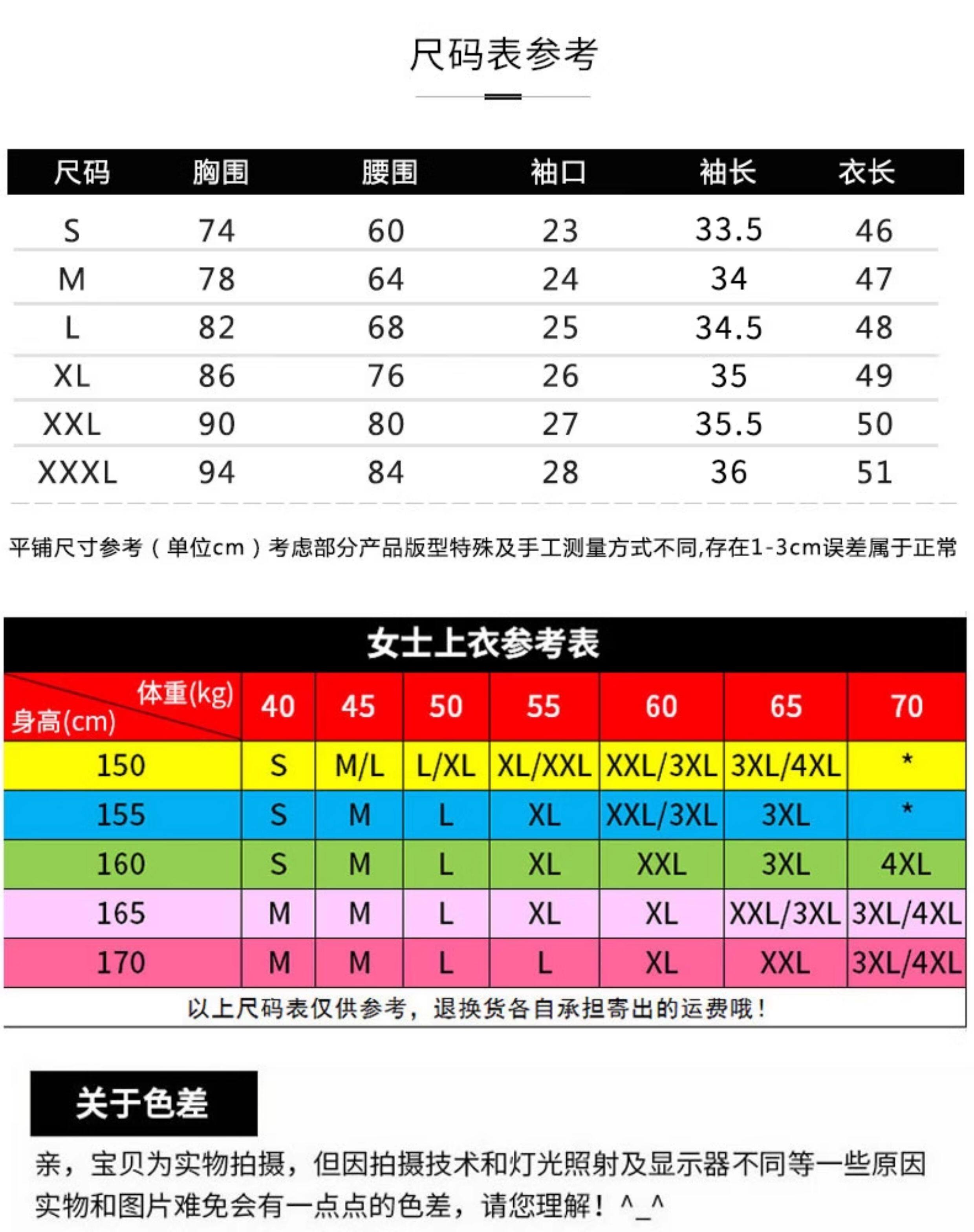 尺码表参考

| 尺码 | 胸围 | 腰围 | 袖口 | 袖长 | 衣长 |
|---|---|---|---|---|---|
| S | 74 | 60 | 23 | 33.5 | 46 |
| M | 78 | 64 | 24 | 34 | 47 |
| L | 82 | 68 | 25 | 34.5 | 48 |
| XL | 86 | 76 | 26 | 35 | 49 |
| XXL | 90 | 80 | 27 | 35.5 | 50 |
| XXXL | 94 | 84 | 28 | 36 | 51 |

平铺尺寸参考（单位cm）考虑部分产品版型特殊及手工测量方式不同,存在1-3cm误差属于正常

女士上衣参考表

| 体重(kg) 身高(cm) | 40 | 45 | 50 | 55 | 60 | 65 | 70 |
|---|---|---|---|---|---|---|---|
| 150 | S | M/L | L/XL | XL/XXL | XXL/3XL | 3XL/4XL | * |
| 155 | S | M | L | XL | XXL/3XL | 3XL | * |
| 160 | S | M | L | XL | XXL | 3XL | 4XL |
| 165 | M | M | L | XL | XL | XXL/3XL | 3XL/4XL |
| 170 | M | M | L | L | XL | XXL | 3XL/4XL |

以上尺码表仅供参考，退换货各自承担寄出的运费哦！

关于色差

亲，宝贝为实物拍摄，但因拍摄技术和灯光照射及显示器不同等一些原因实物和图片难免会有一点点的色差，请您理解！^_^